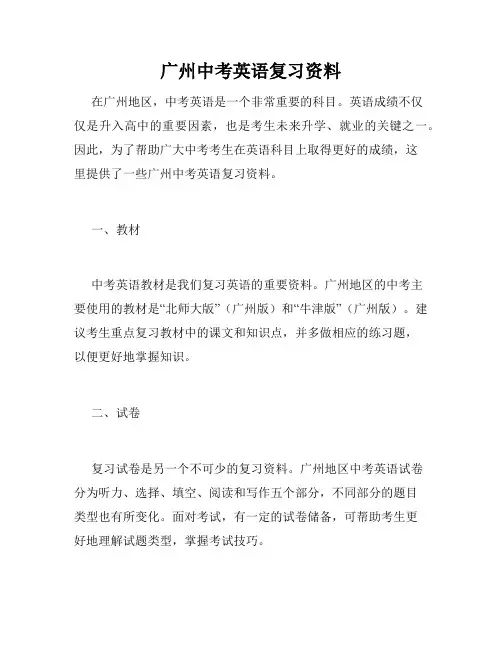 广州中考英语复习资料

在广州地区，中考英语是一个非常重要的科目。英语成绩不仅仅是升入高中的重要因素，也是考生未来升学、就业的关键之一。因此，为了帮助广大中考考生在英语科目上取得更好的成绩，这里提供了一些广州中考英语复习资料。

一、教材

中考英语教材是我们复习英语的重要资料。广州地区的中考主要使用的教材是“北师大版”（广州版）和“牛津版”（广州版）。建议考生重点复习教材中的课文和知识点，并多做相应的练习题，以便更好地掌握知识。

二、试卷

复习试卷是另一个不可少的复习资料。广州地区中考英语试卷分为听力、选择、填空、阅读和写作五个部分，不同部分的题目类型也有所变化。面对考试，有一定的试卷储备，可帮助考生更好地理解试题类型，掌握考试技巧。